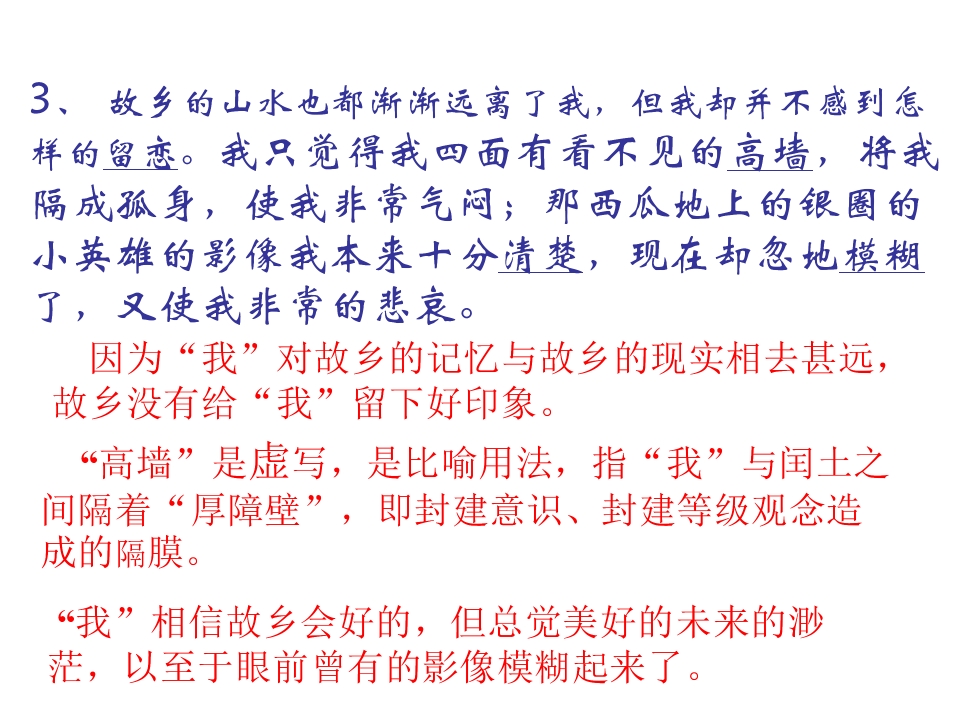 3、故乡的山水也都渐渐远离了我，但我却并不感到怎样的留恋。我只觉得我四面有看不见的高墙，将我隔成孤身，使我非常气闷；那西瓜地上的银圈的小英雄的影像我本来十分清楚，现在却忽地模糊了，又使我非常的悲哀。

因为“我”对故乡的记忆与故乡的现实相去甚远，故乡没有给“我”留下好印象。

“高墙”是虚写，是比喻用法，指“我”与闰土之间隔着“厚障壁”，即封建意识、封建等级观念造成的隔膜。

“我”相信故乡会好的，但总觉美好的未来的渺茫，以至于眼前曾有的影像模糊起来了。